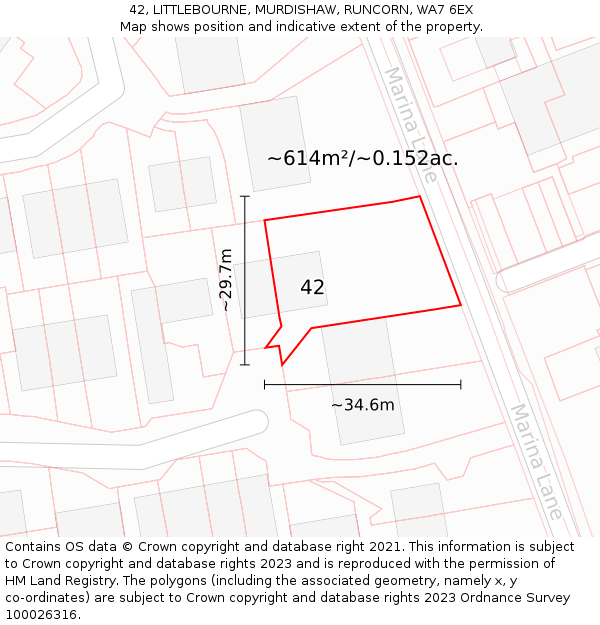 42, LITTLEBOURNE, MURDISHAW, RUNCORN, WA7 6EX
Map shows position and indicative extent of the property.

Marina Lane

~614m²/~0.152ac.

~29.7m

42

~34.6m

Marina Lane

Contains OS data © Crown copyright and database right 2021. This information is subject to Crown copyright and database rights 2023 and is reproduced with the permission of HM Land Registry. The polygons (including the associated geometry, namely x, y co-ordinates) are subject to Crown copyright and database rights 2023 Ordnance Survey 100026316.